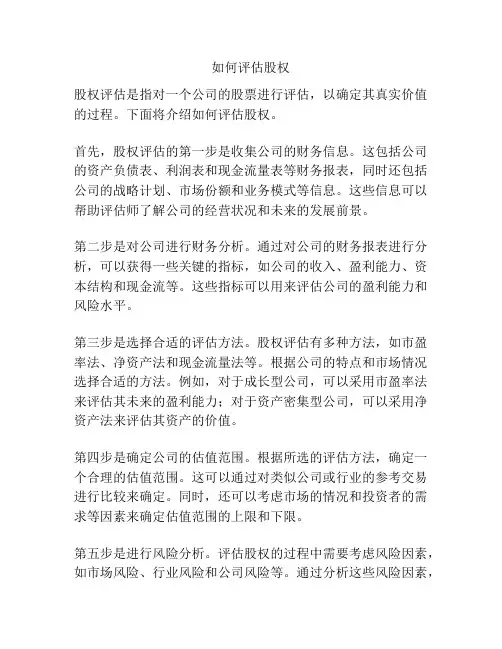 如何评估股权

股权评估是指对一个公司的股票进行评估，以确定其真实价值的过程。下面将介绍如何评估股权。

首先，股权评估的第一步是收集公司的财务信息。这包括公司的资产负债表、利润表和现金流量表等财务报表，同时还包括公司的战略计划、市场份额和业务模式等信息。这些信息可以帮助评估师了解公司的经营状况和未来的发展前景。

第二步是对公司进行财务分析。通过对公司的财务报表进行分析，可以获得一些关键的指标，如公司的收入、盈利能力、资本结构和现金流等。这些指标可以用来评估公司的盈利能力和风险水平。

第三步是选择合适的评估方法。股权评估有多种方法，如市盈率法、净资产法和现金流量法等。根据公司的特点和市场情况选择合适的方法。例如，对于成长型公司，可以采用市盈率法来评估其未来的盈利能力；对于资产密集型公司，可以采用净资产法来评估其资产的价值。

第四步是确定公司的估值范围。根据所选的评估方法，确定一个合理的估值范围。这可以通过对类似公司或行业的参考交易进行比较来确定。同时，还可以考虑市场的情况和投资者的需求等因素来确定估值范围的上限和下限。

第五步是进行风险分析。评估股权的过程中需要考虑风险因素，如市场风险、行业风险和公司风险等。通过分析这些风险因素，